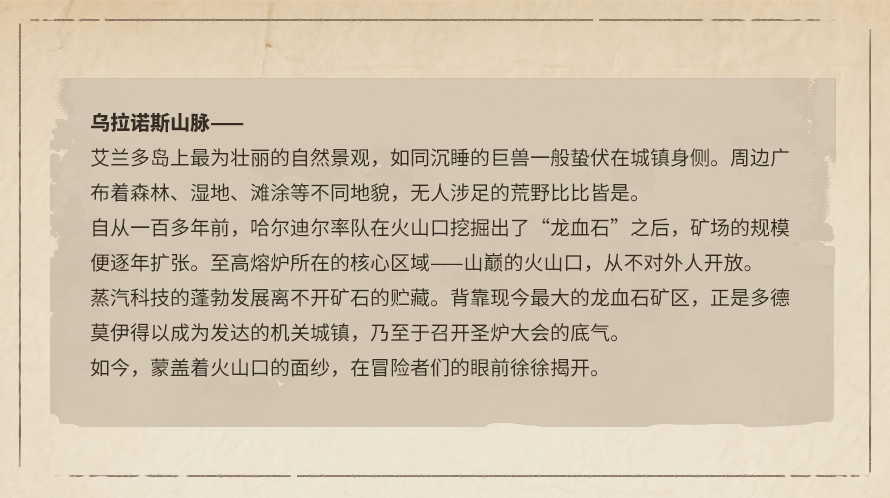 乌拉诺斯山脉——

艾兰多岛上最为壮丽的自然景观，如同沉睡的巨兽一般蛰伏在城镇身侧。周边广布着森林、湿地、滩涂等不同地貌，无人涉足的荒野比比皆是。

自从一百多年前，哈尔迪尔率队在火山口挖掘出了“龙血石”之后，矿场的规模便逐年扩张。至高熔炉所在的核心区域——山巅的火山口，从不对外人开放。

蒸汽科技的蓬勃发展离不开矿石的贮藏。背靠现今最大的龙血石矿区，正是多德莫伊得以成为发达的机关城镇，乃至于召开圣炉大会的底气。

如今，蒙盖着火山口的面纱，在冒险者们的眼前徐徐揭开。